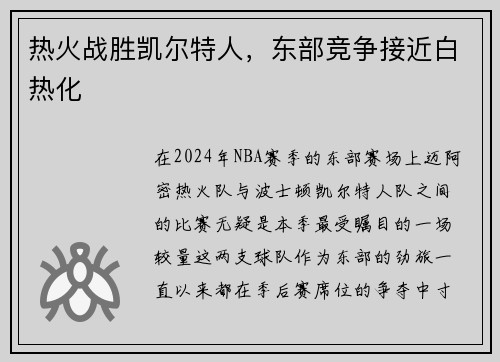 热火战胜凯尔特人，东部竞争接近白热化

在2024年NBA赛季的东部赛场上迈阿密热火队与波士顿凯尔特人队之间的比赛无疑是本季最受瞩目的一场较量这两支球队作为东部的劲旅一直以来都在季后赛席位的争夺中寸